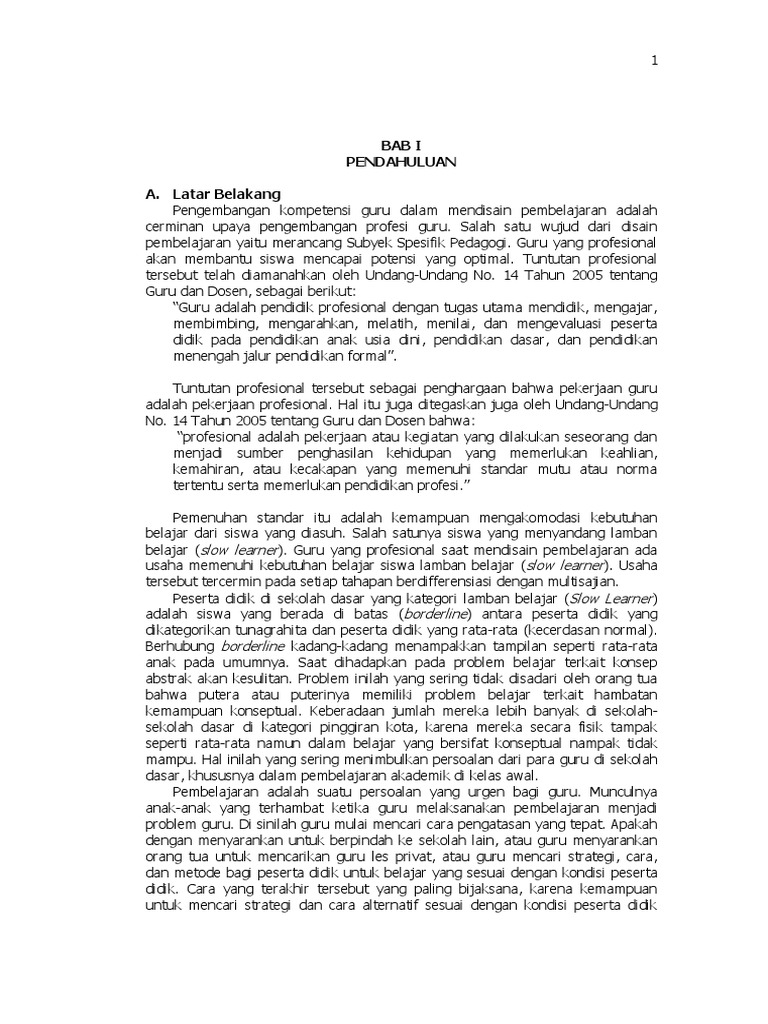 1

BAB I
PENDAHULUAN

A. Latar Belakang

Pengembangan kompetensi guru dalam mendisain pembelajaran adalah cerminan upaya pengembangan profesi guru. Salah satu wujud dari disain pembelajaran yaitu merancang Subyek Spesifik Pedagogi. Guru yang profesional akan membantu siswa mencapai potensi yang optimal. Tuntutan profesional tersebut telah diamanahkan oleh Undang-Undang No. 14 Tahun 2005 tentang Guru dan Dosen, sebagai berikut:

"Guru adalah pendidik profesional dengan tugas utama mendidik, mengajar, membimbing, mengarahkan, melatih, menilai, dan mengevaluasi peserta didik pada pendidikan anak usia dini, pendidikan dasar, dan pendidikan menengah jalur pendidikan formal".

Tuntutan profesional tersebut sebagai penghargaan bahwa pekerjaan guru adalah pekerjaan profesional. Hal itu juga ditegaskan juga oleh Undang-Undang No. 14 Tahun 2005 tentang Guru dan Dosen bahwa:

"profesional adalah pekerjaan atau kegiatan yang dilakukan seseorang dan menjadi sumber penghasilan kehidupan yang memerlukan keahlian, kemahiran, atau kecakapan yang memenuhi standar mutu atau norma tertentu serta memerlukan pendidikan profesi."

Pemenuhan standar itu adalah kemampuan mengakomodasi kebutuhan belajar dari siswa yang diasuh. Salah satunya siswa yang menyandang lamban belajar (slow learner). Guru yang profesional saat mendisain pembelajaran ada usaha memenuhi kebutuhan belajar siswa lamban belajar (slow learner). Usaha tersebut tercermin pada setiap tahapan berdifferensiasi dengan multisajian.

Peserta didik di sekolah dasar yang kategori lamban belajar (Slow Learner) adalah siswa yang berada di batas (borderline) antara peserta didik yang dikategorikan tunagrahita dan peserta didik yang rata-rata (kecerdasan normal). Berhubung borderline kadang-kadang menampakkan tampilan seperti rata-rata anak pada umumnya. Saat dihadapkan pada problem belajar terkait konsep abstrak akan kesulitan. Problem inilah yang sering tidak disadari oleh orang tua bahwa putera atau puterinya memiliki problem belajar terkait hambatan kemampuan konseptual. Keberadaan jumlah mereka lebih banyak di sekolah-sekolah dasar di kategori pinggiran kota, karena mereka secara fisik tampak seperti rata-rata namun dalam belajar yang bersifat konseptual nampak tidak mampu. Hal inilah yang sering menimbulkan persoalan dari para guru di sekolah dasar, khususnya dalam pembelajaran akademik di kelas awal.

Pembelajaran adalah suatu persoalan yang urgen bagi guru. Munculnya anak-anak yang terhambat ketika guru melaksanakan pembelajaran menjadi problem guru. Di sinilah guru mulai mencari cara pengatasan yang tepat. Apakah dengan menyarankan untuk berpindah ke sekolah lain, atau guru menyarankan orang tua untuk mencarikan guru les privat, atau guru mencari strategi, cara, dan metode bagi peserta didik untuk belajar yang sesuai dengan kondisi peserta didik. Cara yang terakhir tersebut yang paling bijaksana, karena kemampuan untuk mencari strategi dan cara alternatif sesuai dengan kondisi peserta didik